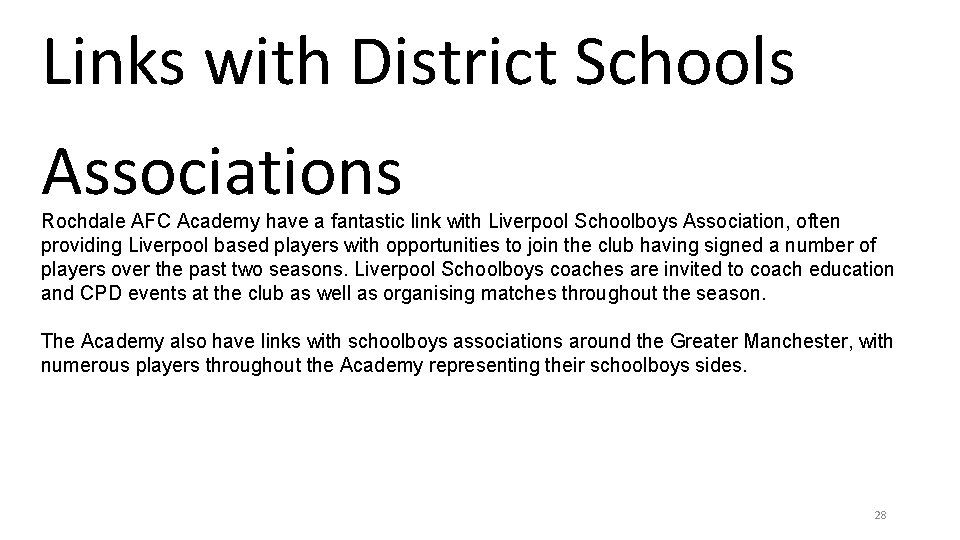 Links with District Schools Associations

Rochdale AFC Academy have a fantastic link with Liverpool Schoolboys Association, often providing Liverpool based players with opportunities to join the club having signed a number of players over the past two seasons. Liverpool Schoolboys coaches are invited to coach education and CPD events at the club as well as organising matches throughout the season.

The Academy also have links with schoolboys associations around the Greater Manchester, with numerous players throughout the Academy representing their schoolboys sides.

28